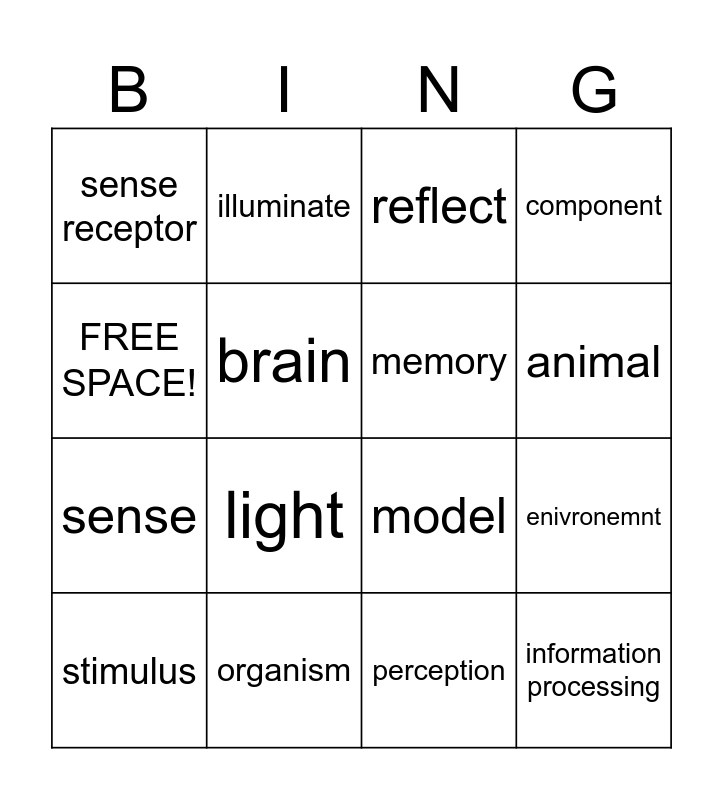 | B | I | N | G |
|---|---|---|---|
| sense receptor | illuminate | reflect | component |
| FREE SPACE! | brain | memory | animal |
| sense | light | model | enivronemnt |
| stimulus | organism | perception | information processing |